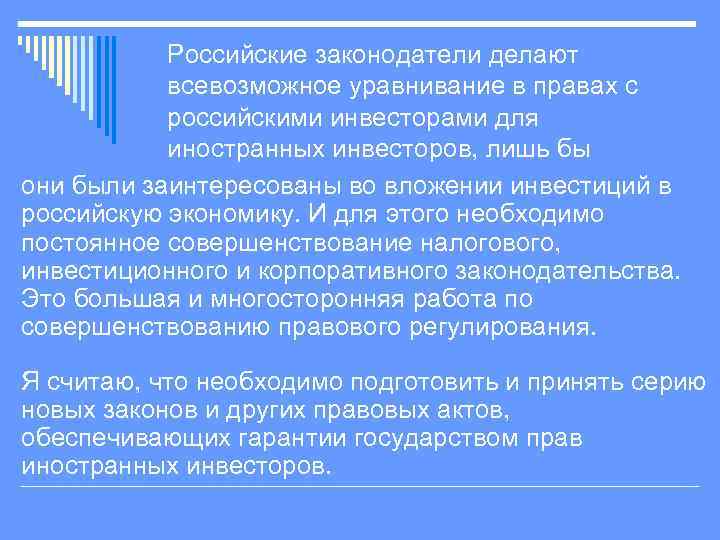 Российские законодатели делают всевозможное уравнивание в правах с российскими инвесторами для иностранных инвесторов, лишь бы они были заинтересованы во вложении инвестиций в российскую экономику. И для этого необходимо постоянное совершенствование налогового, инвестиционного и корпоративного законодательства. Это большая и многосторонняя работа по совершенствованию правового регулирования.

Я считаю, что необходимо подготовить и принять серию новых законов и других правовых актов, обеспечивающих гарантии государством прав иностранных инвесторов.